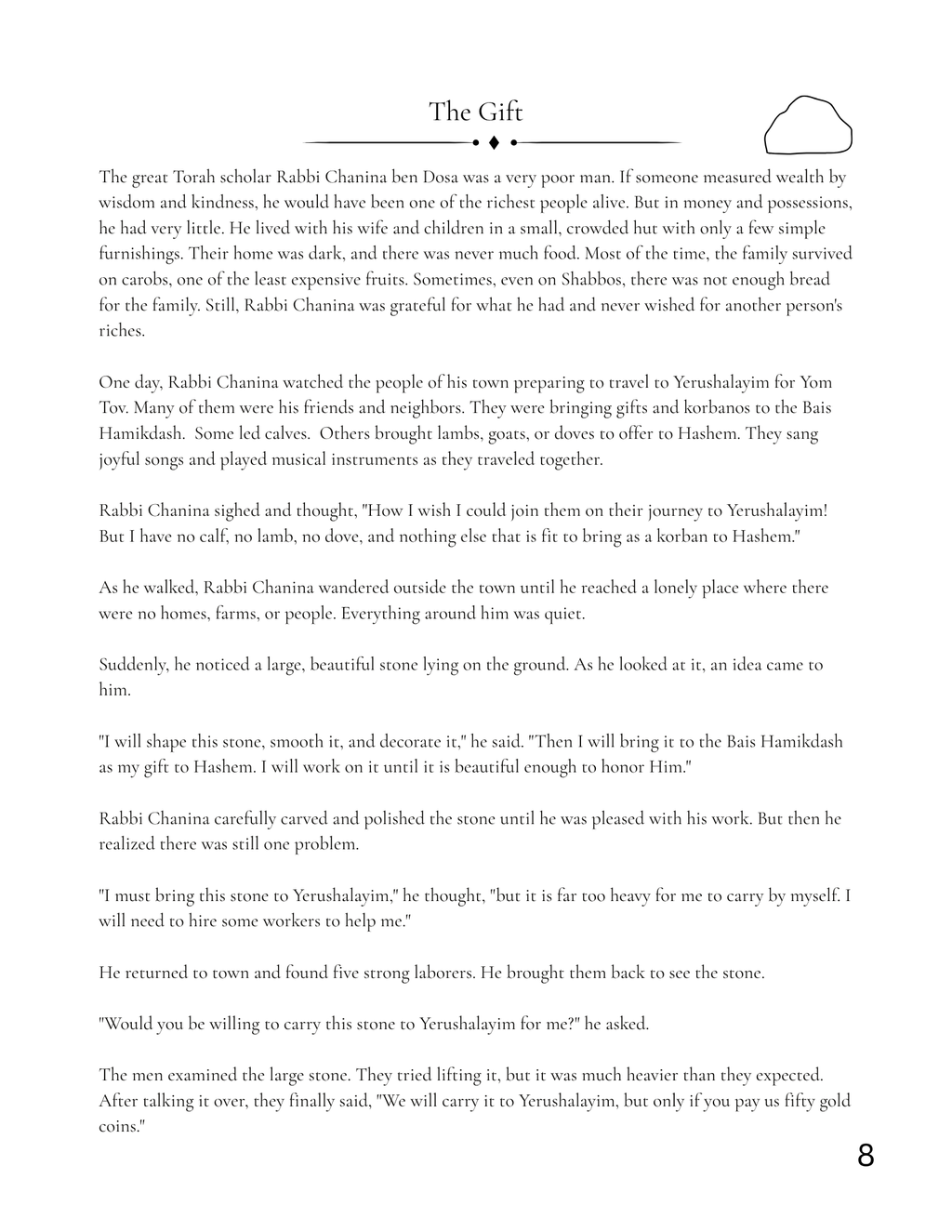 The Gift

The great Torah scholar Rabbi Chanina ben Dosa was a very poor man. If someone measured wealth by wisdom and kindness, he would have been one of the richest people alive. But in money and possessions, he had very little. He lived with his wife and children in a small, crowded hut with only a few simple furnishings. Their home was dark, and there was never much food. Most of the time, the family survived on carobs, one of the least expensive fruits. Sometimes, even on Shabbos, there was not enough bread for the family. Still, Rabbi Chanina was grateful for what he had and never wished for another person's riches.

One day, Rabbi Chanina watched the people of his town preparing to travel to Yerushalayim for Yom Tov. Many of them were his friends and neighbors. They were bringing gifts and korbanos to the Bais Hamikdash. Some led calves. Others brought lambs, goats, or doves to offer to Hashem. They sang joyful songs and played musical instruments as they traveled together.

Rabbi Chanina sighed and thought, "How I wish I could join them on their journey to Yerushalayim! But I have no calf, no lamb, no dove, and nothing else that is fit to bring as a korban to Hashem."

As he walked, Rabbi Chanina wandered outside the town until he reached a lonely place where there were no homes, farms, or people. Everything around him was quiet.

Suddenly, he noticed a large, beautiful stone lying on the ground. As he looked at it, an idea came to him.

"I will shape this stone, smooth it, and decorate it," he said. "Then I will bring it to the Bais Hamikdash as my gift to Hashem. I will work on it until it is beautiful enough to honor Him."

Rabbi Chanina carefully carved and polished the stone until he was pleased with his work. But then he realized there was still one problem.

"I must bring this stone to Yerushalayim," he thought, "but it is far too heavy for me to carry by myself. I will need to hire some workers to help me."

He returned to town and found five strong laborers. He brought them back to see the stone.

"Would you be willing to carry this stone to Yerushalayim for me?" he asked.

The men examined the large stone. They tried lifting it, but it was much heavier than they expected. After talking it over, they finally said, "We will carry it to Yerushalayim, but only if you pay us fifty gold coins."

8